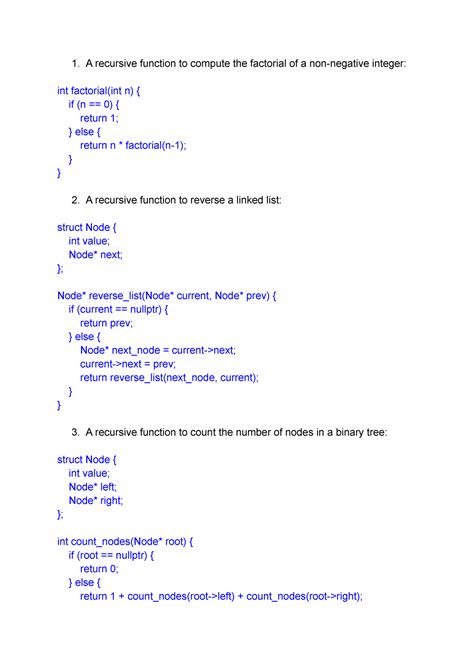 1. A recursive function to compute the factorial of a non-negative integer:

int factorial(int n) {
  if (n == 0) {
    return 1;
  } else {
    return n * factorial(n-1);
  }
}

2. A recursive function to reverse a linked list:

struct Node {
  int value;
  Node* next;
};

Node* reverse_list(Node* current, Node* prev) {
  if (current == nullptr) {
    return prev;
  } else {
    Node* next_node = current->next;
    current->next = prev;
    return reverse_list(next_node, current);
  }
}

3. A recursive function to count the number of nodes in a binary tree:

struct Node {
  int value;
  Node* left;
  Node* right;
};

int count_nodes(Node* root) {
  if (root == nullptr) {
    return 0;
  } else {
    return 1 + count_nodes(root->left) + count_nodes(root->right);